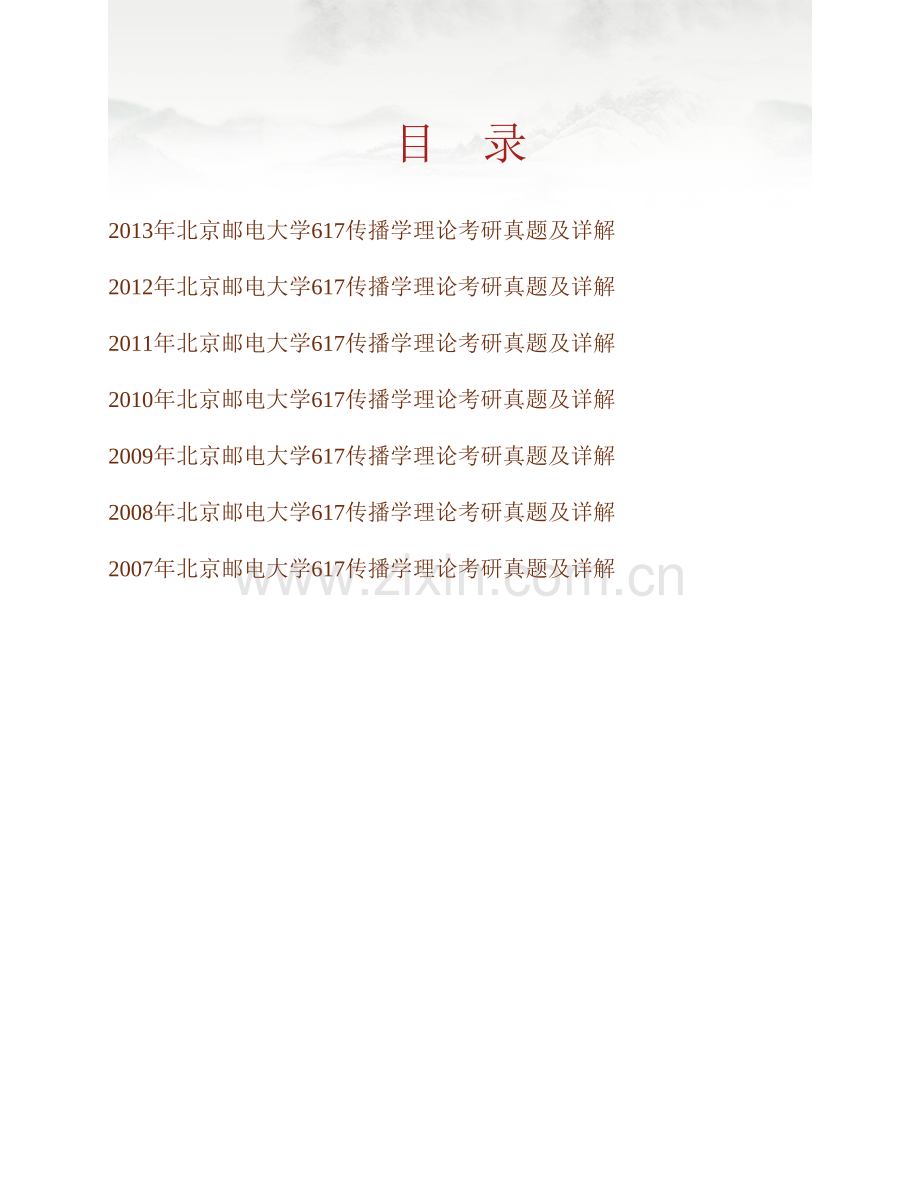 目　录

2013年北京邮电大学617传播学理论考研真题及详解

2012年北京邮电大学617传播学理论考研真题及详解

2011年北京邮电大学617传播学理论考研真题及详解

2010年北京邮电大学617传播学理论考研真题及详解

2009年北京邮电大学617传播学理论考研真题及详解

2008年北京邮电大学617传播学理论考研真题及详解

2007年北京邮电大学617传播学理论考研真题及详解

www.zixin.com.cn